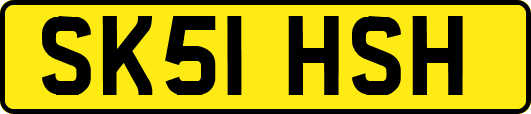 SK51 HSH